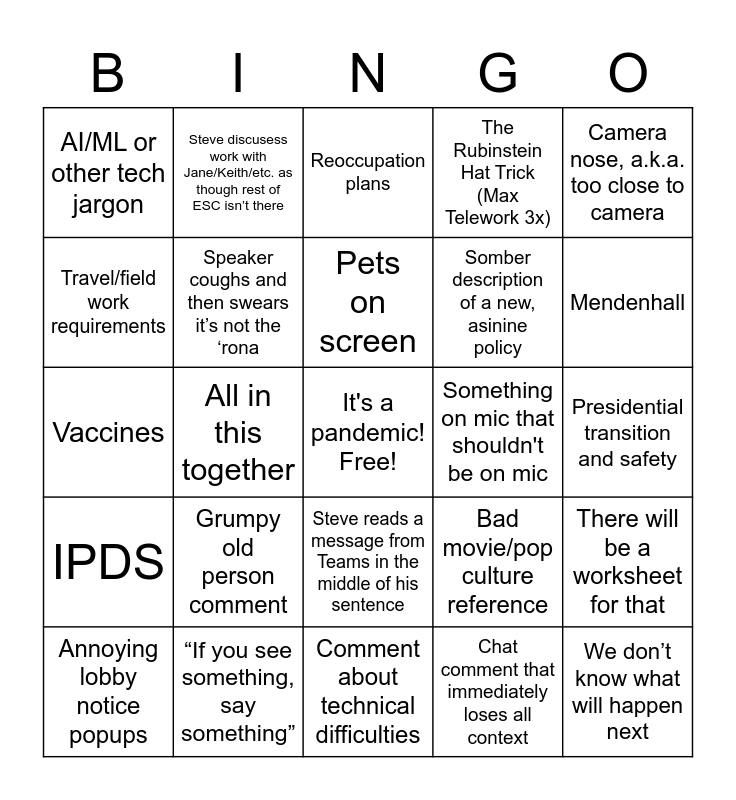 | B | I | N | G | O |
|---|---|---|---|---|
| AI/ML or other tech jargon | Steve discusess work with Jane/Keith/etc. as though rest of ESC isn't there | Reoccupation plans | The Rubinstein Hat Trick (Max Telework 3x) | Camera nose, a.k.a. too close to camera |
| Travel/field work requirements | Speaker coughs and then swears it's not the 'rona | Pets on screen | Somber description of a new, asinine policy | Mendenhall |
| Vaccines | All in this together | It's a pandemic! Free! | Something on mic that shouldn't be on mic | Presidential transition and safety |
| IPDS | Grumpy old person comment | Steve reads a message from Teams in the middle of his sentence | Bad movie/pop culture reference | There will be a worksheet for that |
| Annoying lobby notice popups | "If you see something, say something" | Comment about technical difficulties | Chat comment that immediately loses all context | We don't know what will happen next |